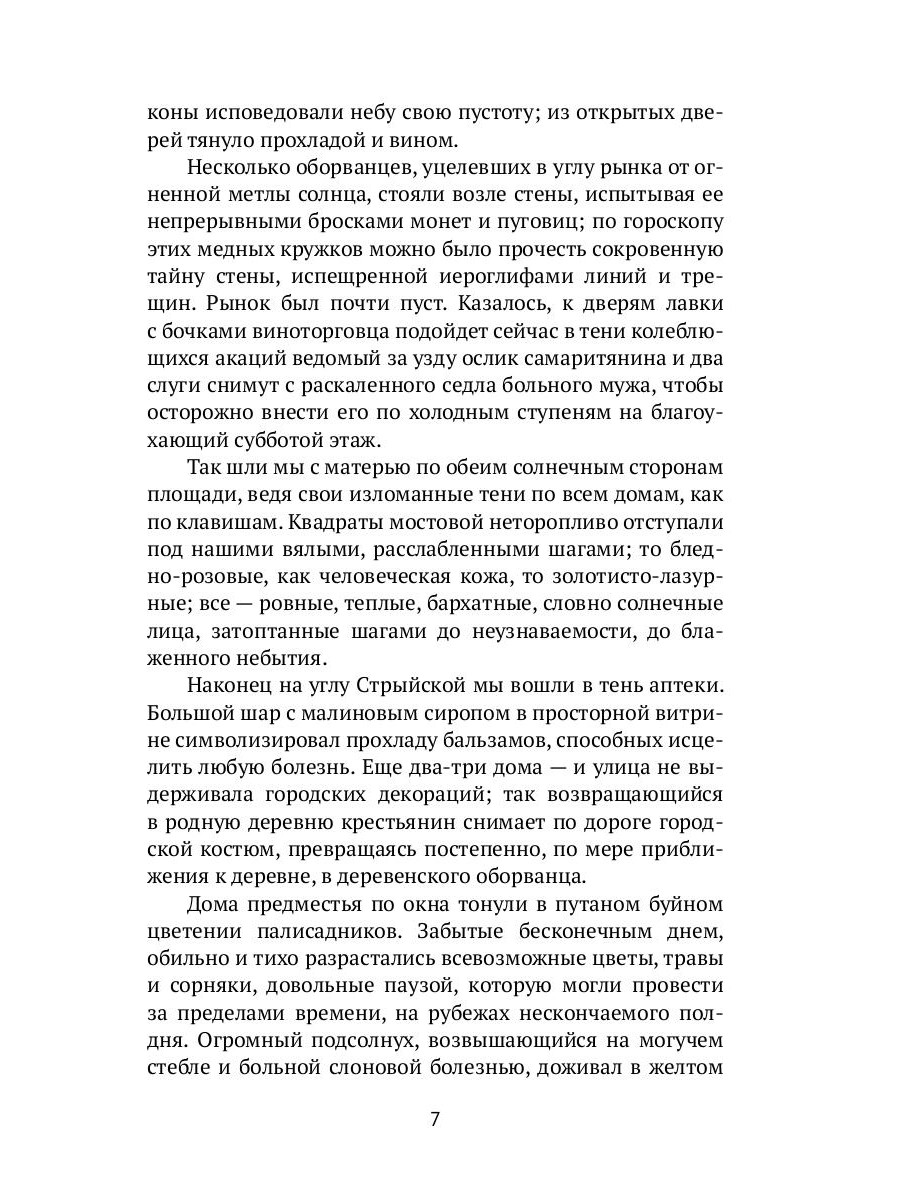 коны исповедовали небу свою пустоту; из открытых дверей тянуло прохладой и вином.

Несколько оборванцев, уцелевших в углу рынка от огненной метлы солнца, стояли возле стены, испытывая ее непрерывными бросками монет и пуговиц; по гороскопу этих медных кружков можно было прочесть сокровенную тайну стены, испещренной иероглифами линий и трещин. Рынок был почти пуст. Казалось, к дверям лавки с бочками виноторговца подойдет сейчас в тени колеблющихся акаций ведомый за узду ослик самаритянина и два слуги снимут с раскаленного седла больного мужа, чтобы осторожно внести его по холодным ступеням на благоухающий субботой этаж.

Так шли мы с матерью по обеим солнечным сторонам площади, ведя свои изломанные тени по всем домам, как по клавишам. Квадраты мостовой неторопливо отступали под нашими вялыми, расслабленными шагами; то бледно-розовые, как человеческая кожа, то золотисто-лазурные; все — ровные, теплые, бархатные, словно солнечные лица, затоптанные шагами до неузнаваемости, до блаженного небытия.

Наконец на углу Стрыйской мы вошли в тень аптеки. Большой шар с малиновым сиропом в просторной витрине символизировал прохладу бальзамов, способных исцелить любую болезнь. Еще два-три дома — и улица не выдерживала городских декораций; так возвращающийся в родную деревню крестьянин снимает по дороге городской костюм, превращаясь постепенно, по мере приближения к деревне, в деревенского оборванца.

Дома предместья по окна тонули в путаном буйном цветении палисадников. Забытые бесконечным днем, обильно и тихо разрастались всевозможные цветы, травы и сорняки, довольные паузой, которую могли провести за пределами времени, на рубежах нескончаемого полдня. Огромный подсолнух, возвышающийся на могучем стебле и больной слоновой болезнью, доживал в желтом

7